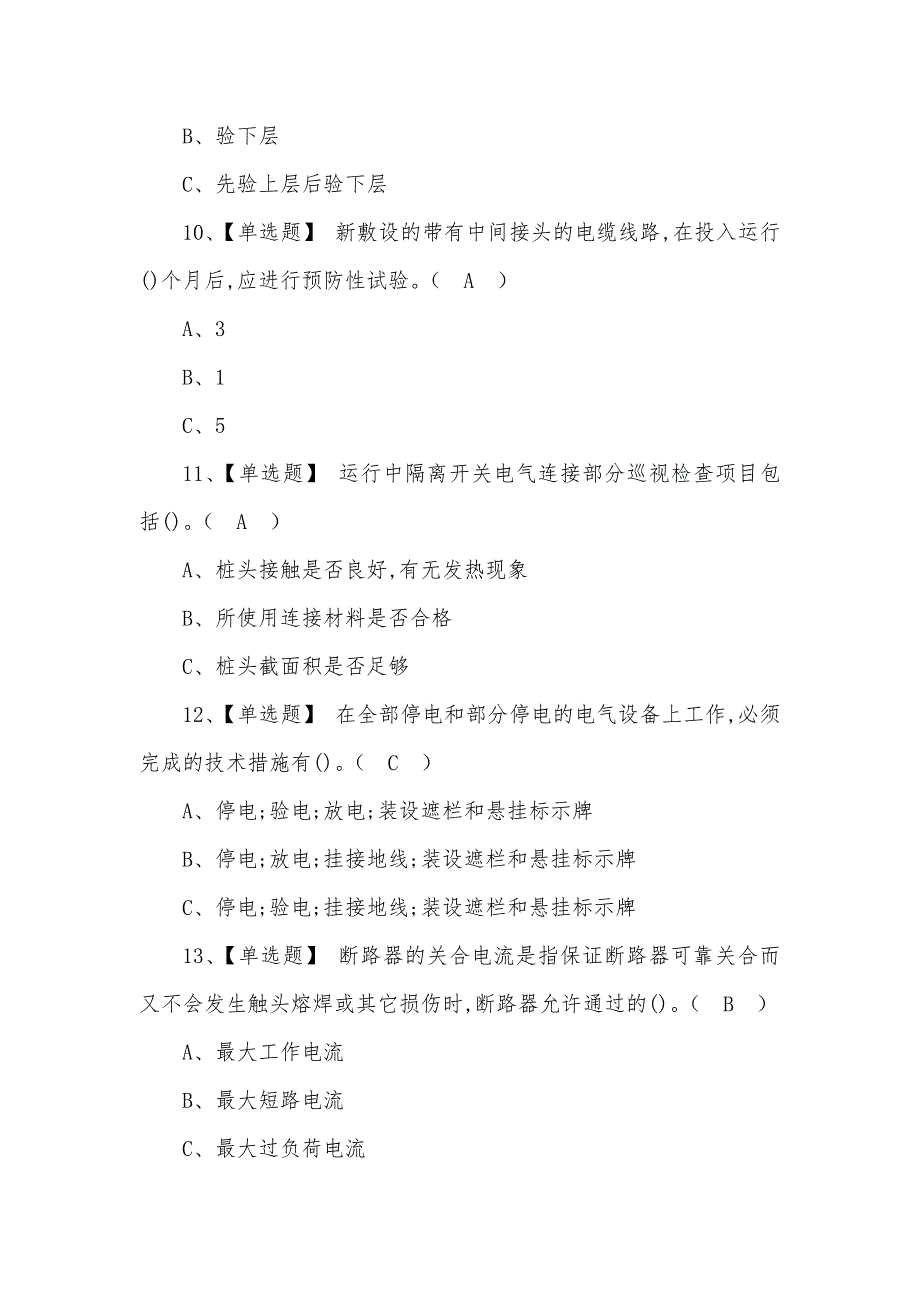 B、验下层

C、先验上层后验下层

10、【单选题】 新敷设的带有中间接头的电缆线路,在投入运行()个月后,应进行预防性试验。( A )

A、3

B、1

C、5

11、【单选题】 运行中隔离开关电气连接部分巡视检查项目包括()。( A )

A、桩头接触是否良好,有无发热现象

B、所使用连接材料是否合格

C、桩头截面积是否足够

12、【单选题】 在全部停电和部分停电的电气设备上工作,必须完成的技术措施有()。( C )

A、停电;验电;放电;装设遮栏和悬挂标示牌

B、停电;放电;挂接地线;装设遮栏和悬挂标示牌

C、停电;验电;挂接地线;装设遮栏和悬挂标示牌

13、【单选题】 断路器的关合电流是指保证断路器可靠关合而又不会发生触头熔焊或其它损伤时,断路器允许通过的()。( B )

A、最大工作电流

B、最大短路电流

C、最大过负荷电流